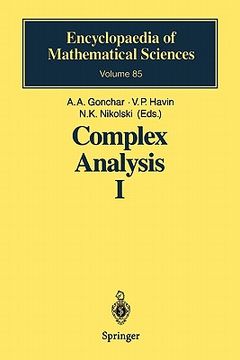 Encyclopaedia of Mathematical Sciences
Volume 85

A.A. Gonchar · V.P. Havin
N.K. Nikolski (Eds.)

Complex Analysis I

Springer